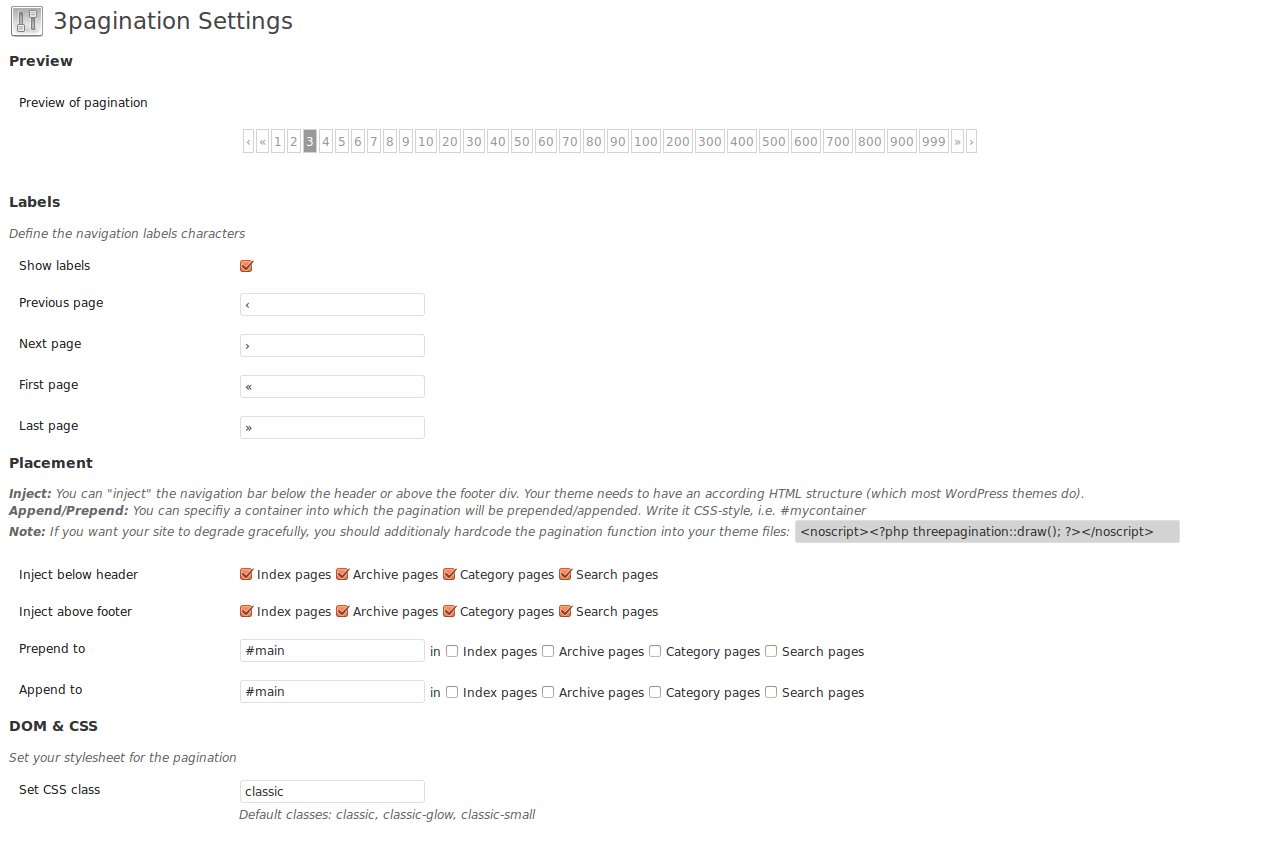 3pagination Settings

Preview

Preview of pagination

‹ « 1 2 3 4 5 6 7 8 9 10 20 30 40 50 60 70 80 90 100 200 300 400 500 600 700 800 900 999 » ›

Labels

Define the navigation labels characters

Show labels

Previous page ‹

Next page ›

First page «

Last page »

Placement

Inject: You can "inject" the navigation bar below the header or above the footer div. Your theme needs to have an according HTML structure (which most WordPress themes do).
Append/Prepend: You can specifiy a container into which the pagination will be prepended/appended. Write it CSS-style, i.e. #mycontainer
Note: If you want your site to degrade gracefully, you should additionaly hardcode the pagination function into your theme files: <noscript><?php threepagination::draw(); ?></noscript>

Inject below header Index pages Archive pages Category pages Search pages

Inject above footer Index pages Archive pages Category pages Search pages

Prepend to #main in Index pages Archive pages Category pages Search pages

Append to #main in Index pages Archive pages Category pages Search pages

DOM & CSS

Set your stylesheet for the pagination

Set CSS class classic

Default classes: classic, classic-glow, classic-small